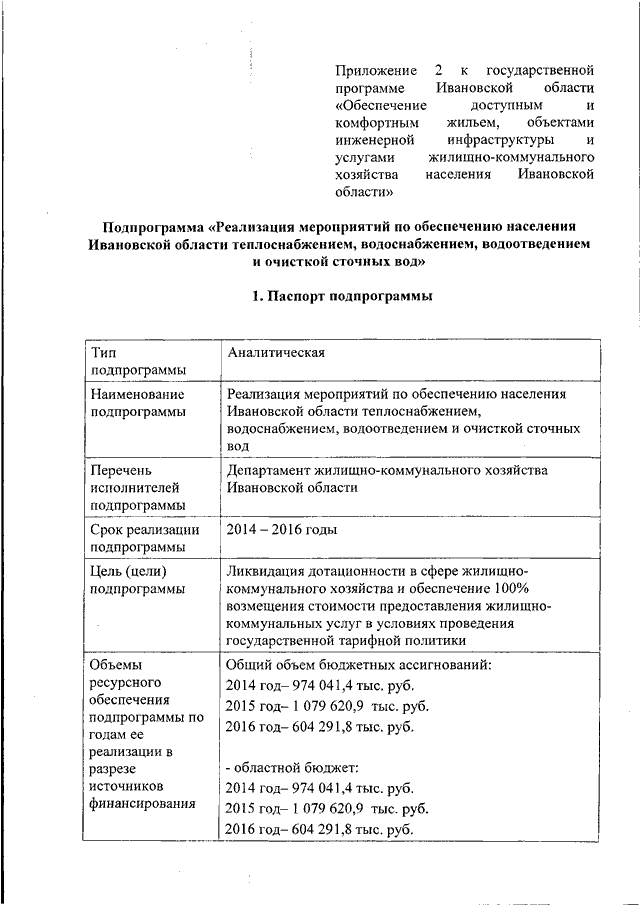 Приложение 2 к государственной программе Ивановской области «Обеспечение доступным и комфортным жильем, объектами инженерной инфраструктуры и услугами жилищно-коммунального хозяйства населения Ивановской области»

Подпрограмма «Реализация мероприятий по обеспечению населения Ивановской области теплоснабжением, водоснабжением, водоотведением и очисткой сточных вод»

1. Паспорт подпрограммы

| Тип подпрограммы | Аналитическая |
|---|---|
| Наименование подпрограммы | Реализация мероприятий по обеспечению населения Ивановской области теплоснабжением, водоснабжением, водоотведением и очисткой сточных вод |
| Перечень исполнителей подпрограммы | Департамент жилищно-коммунального хозяйства Ивановской области |
| Срок реализации подпрограммы | 2014 – 2016 годы |
| Цель (цели) подпрограммы | Ликвидация дотационности в сфере жилищно-коммунального хозяйства и обеспечение 100% возмещения стоимости предоставления жилищно-коммунальных услуг в условиях проведения государственной тарифной политики |
| Объемы ресурсного обеспечения подпрограммы по годам ее реализации в разрезе источников финансирования | Общий объем бюджетных ассигнований: 2014 год– 974 041,4 тыс. руб. 2015 год– 1 079 620,9 тыс. руб. 2016 год– 604 291,8 тыс. руб. - областной бюджет: 2014 год– 974 041,4 тыс. руб. 2015 год– 1 079 620,9 тыс. руб. 2016 год– 604 291,8 тыс. руб. |